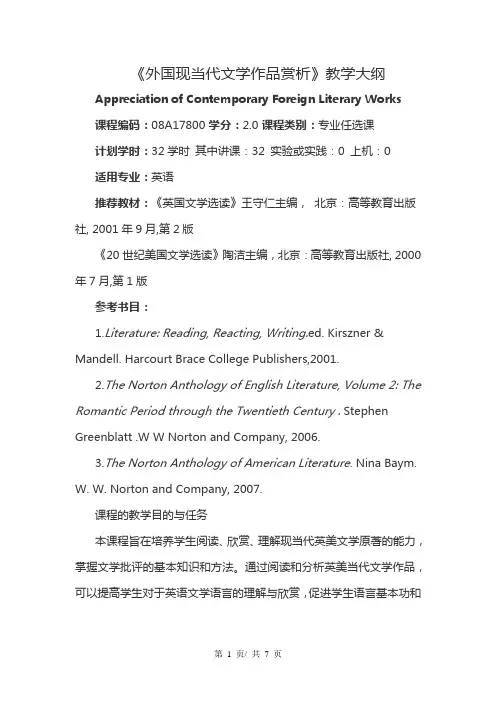 《外国现当代文学作品赏析》教学大纲

Appreciation of Contemporary Foreign Literary Works

课程编码：08A17800 学分：2.0 课程类别：专业任选课

计划学时：32 学时 其中讲课：32 实验或实践：0 上机：0

适用专业：英语

推荐教材：《英国文学选读》王守仁主编， 北京：高等教育出版社, 2001 年 9 月,第 2 版

《20 世纪美国文学选读》陶洁主编，北京：高等教育出版社, 2000 年 7 月,第 1 版

参考书目：

1.Literature: Reading, Reacting, Writing.ed. Kirszner & Mandell. Harcourt Brace College Publishers,2001.

2.The Norton Anthology of English Literature, Volume 2: The Romantic Period through the Twentieth Century . Stephen Greenblatt .W W Norton and Company, 2006.

3.The Norton Anthology of American Literature. Nina Baym. W. W. Norton and Company, 2007.

课程的教学目的与任务

本课程旨在培养学生阅读、欣赏、理解现当代英美文学原著的能力，掌握文学批评的基本知识和方法。通过阅读和分析英美当代文学作品，可以提高学生对于英语文学语言的理解与欣赏，促进学生语言基本功和

第 1 页/ 共 7 页